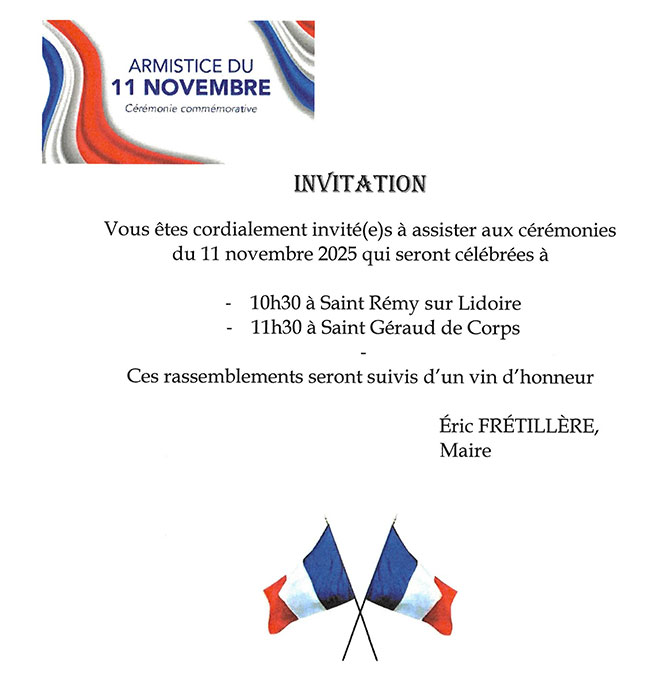 ARMISTICE DU
11 NOVEMBRE
Cérémonie commémorative

INVITATION

Vous êtes cordialement invité(e)s à assister aux cérémonies du 11 novembre 2025 qui seront célébrées à

- 10h30 à Saint Rémy sur Lidoire
- 11h30 à Saint Géraud de Corps
-
Ces rassemblements seront suivis d'un vin d'honneur

Éric FRÉTILLÈRE,
Maire